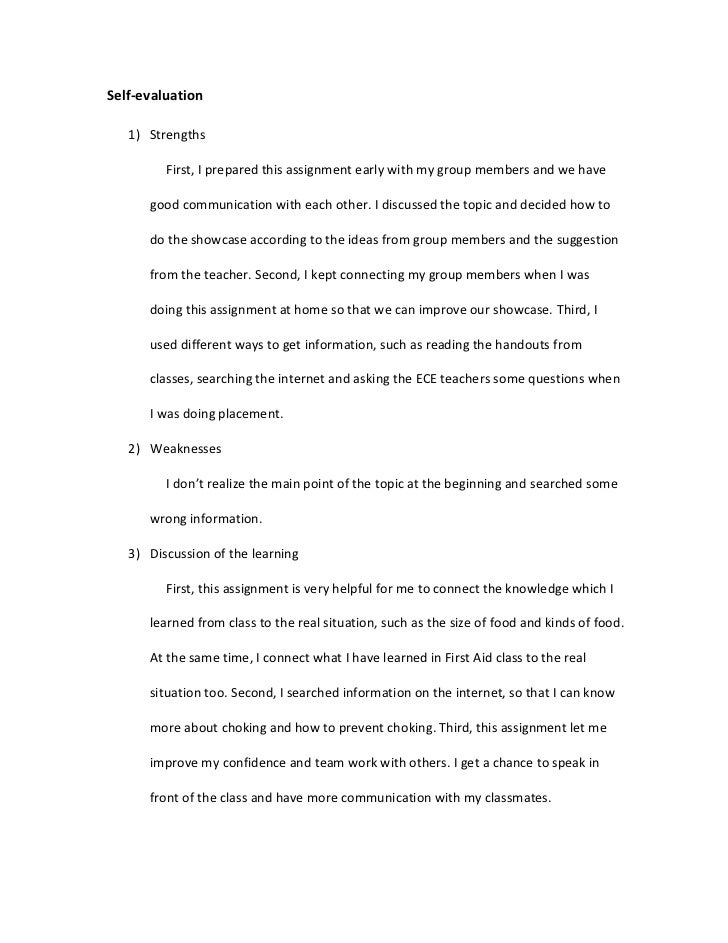 Self-evaluation

1) Strengths

First, I prepared this assignment early with my group members and we have good communication with each other. I discussed the topic and decided how to do the showcase according to the ideas from group members and the suggestion from the teacher. Second, I kept connecting my group members when I was doing this assignment at home so that we can improve our showcase. Third, I used different ways to get information, such as reading the handouts from classes, searching the internet and asking the ECE teachers some questions when I was doing placement.

2) Weaknesses

I don't realize the main point of the topic at the beginning and searched some wrong information.

3) Discussion of the learning

First, this assignment is very helpful for me to connect the knowledge which I learned from class to the real situation, such as the size of food and kinds of food. At the same time, I connect what I have learned in First Aid class to the real situation too. Second, I searched information on the internet, so that I can know more about choking and how to prevent choking. Third, this assignment let me improve my confidence and team work with others. I get a chance to speak in front of the class and have more communication with my classmates.